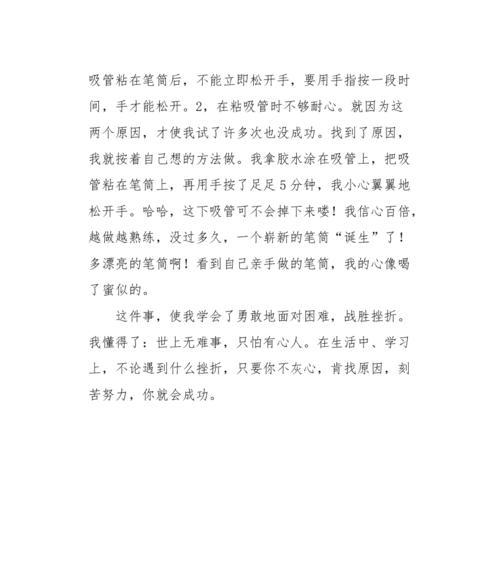 吸管粘在笔筒后，不能立即松开手，要用手指按一段时间，手才能松开。2，在粘吸管时不够耐心。就因为这两个原因，才使我试了许多次也没成功。找到了原因，我就按着自己想的方法做。我拿胶水涂在吸管上，把吸管粘在笔筒上，再用手按了足足5分钟，我小心翼翼地松开手。哈哈，这下吸管可不会掉下来喽！我信心百倍，越做越熟练，没过多久，一个崭新的笔筒“诞生”了！多漂亮的笔筒啊！看到自己亲手做的笔筒，我的心像喝了蜜似的。

这件事，使我学会了勇敢地面对困难，战胜挫折。我懂得了：世上无难事，只怕有心人。在生活中、学习上，不论遇到什么挫折，只要你不灰心，肯找原因，刻苦努力，你就会成功。